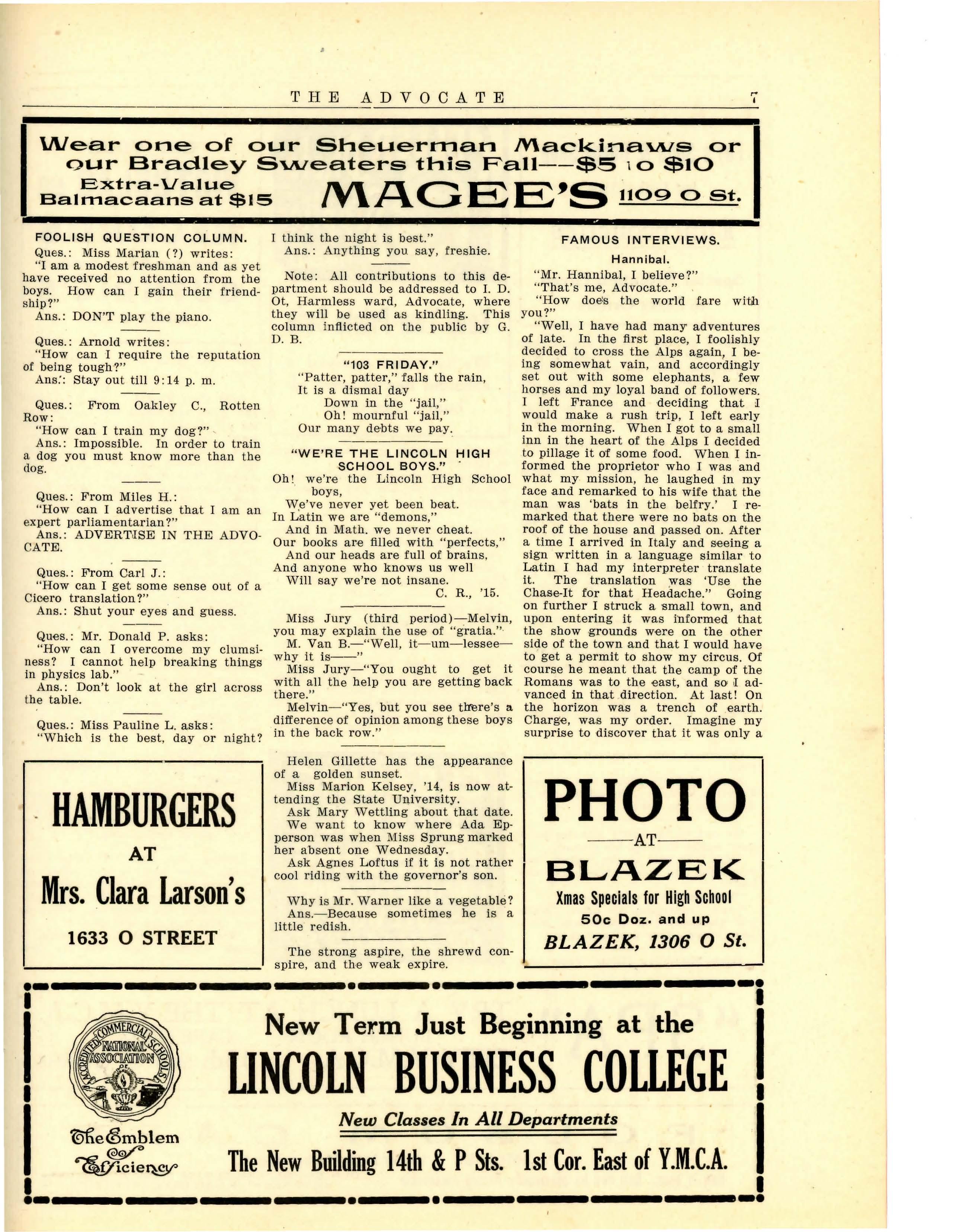 THE ADVOCATE 7

Wear one of our Sheuerman Mackinaws or our Bradley Sweaters this Fall—$5 to $10
Extra-Value Balmacaans at $15 MAGEE'S 1109 O St.

FOOLISH QUESTION COLUMN.

Ques.: Miss Marian (?) writes:
"I am a modest freshman and as yet have received no attention from the boys. How can I gain their friendship?"
Ans.: DON'T play the piano.

Ques.: Arnold writes:
"How can I require the reputation of being tough?"
Ans.: Stay out till 9:14 p. m.

Ques.: From Oakley C., Rotten Row:
"How can I train my dog?"
Ans.: Impossible. In order to train a dog you must know more than the dog.

Ques.: From Miles H.:
"How can I advertise that I am an expert parliamentarian?"
Ans.: ADVERTISE IN THE ADVOCATE.

Ques.: From Carl J.:
"How can I get some sense out of a Cicero translation?"
Ans.: Shut your eyes and guess.

Ques.: Mr. Donald P. asks:
"How can I overcome my clumsiness? I cannot help breaking things in physics lab."
Ans.: Don't look at the girl across the table.

Ques.: Miss Pauline L. asks:
"Which is the best, day or night? I think the night is best."
Ans.: Anything you say, freshie.

Note: All contributions to this department should be addressed to I. D. Ot, Harmless ward, Advocate, where they will be used as kindling. This column inflicted on the public by G. D. B.

"103 FRIDAY."
"Patter, patter," falls the rain,
It is a dismal day
Down in the "jail,"
Oh! mournful "jail,"
Our many debts we pay.

"WE'RE THE LINCOLN HIGH SCHOOL BOYS."
Oh! we're the Lincoln High School boys,
We've never yet been beat.
In Latin we are "demons,"
And in Math. we never cheat.
Our books are filled with "perfects,"
And our heads are full of brains,
And anyone who knows us well
Will say we're not insane.
C. R., '15.

Miss Jury (third period)—Melvin, you may explain the use of "gratia."
M. Van B.—"Well, it—um—lessee—why it is——"
Miss Jury—"You ought to get it with all the help you are getting back there."
Melvin—"Yes, but you see there's a difference of opinion among these boys in the back row."

Helen Gillette has the appearance of a golden sunset.
Miss Marion Kelsey, '14, is now attending the State University.
Ask Mary Wettling about that date.
We want to know where Ada Epperson was when Miss Sprung marked her absent one Wednesday.
Ask Agnes Loftus if it is not rather cool riding with the governor's son.

Why is Mr. Warner like a vegetable?
Ans.—Because sometimes he is a little redish.

The strong aspire, the shrewd conspire, and the weak expire.

FAMOUS INTERVIEWS.
Hannibal.
"Mr. Hannibal, I believe?"
"That's me, Advocate."
"How does the world fare with you?"
"Well, I have had many adventures of late. In the first place, I foolishly decided to cross the Alps again, I being somewhat vain, and accordingly set out with some elephants, a few horses and my loyal band of followers. I left France and deciding that I would make a rush trip, I left early in the morning. When I got to a small inn in the heart of the Alps I decided to pillage it of some food. When I informed the proprietor who I was and what my mission, he laughed in my face and remarked to his wife that the man was 'bats in the belfry.' I remarked that there were no bats on the roof of the house and passed on. After a time I arrived in Italy and seeing a sign written in a language similar to Latin I had my interpreter translate it. The translation was 'Use the Chase-It for that Headache." Going on further I struck a small town, and upon entering it was informed that the show grounds were on the other side of the town and that I would have to get a permit to show my circus. Of course he meant that the camp of the Romans was to the east, and so I advanced in that direction. At last! On the horizon was a trench of earth. Charge, was my order. Imagine my surprise to discover that it was only a

HAMBURGERS
AT
Mrs. Clara Larson's
1633 O STREET

PHOTO
AT
BLAZEK
Xmas Specials for High School
50c Doz. and up
BLAZEK, 1306 O St.

ACCREDITED COMMERCIAL SCHOOLS NATIONAL ASSOCIATION
The Emblem of Efficiency
New Term Just Beginning at the
LINCOLN BUSINESS COLLEGE
New Classes In All Departments
The New Building 14th & P Sts. 1st Cor. East of Y.M.C.A.